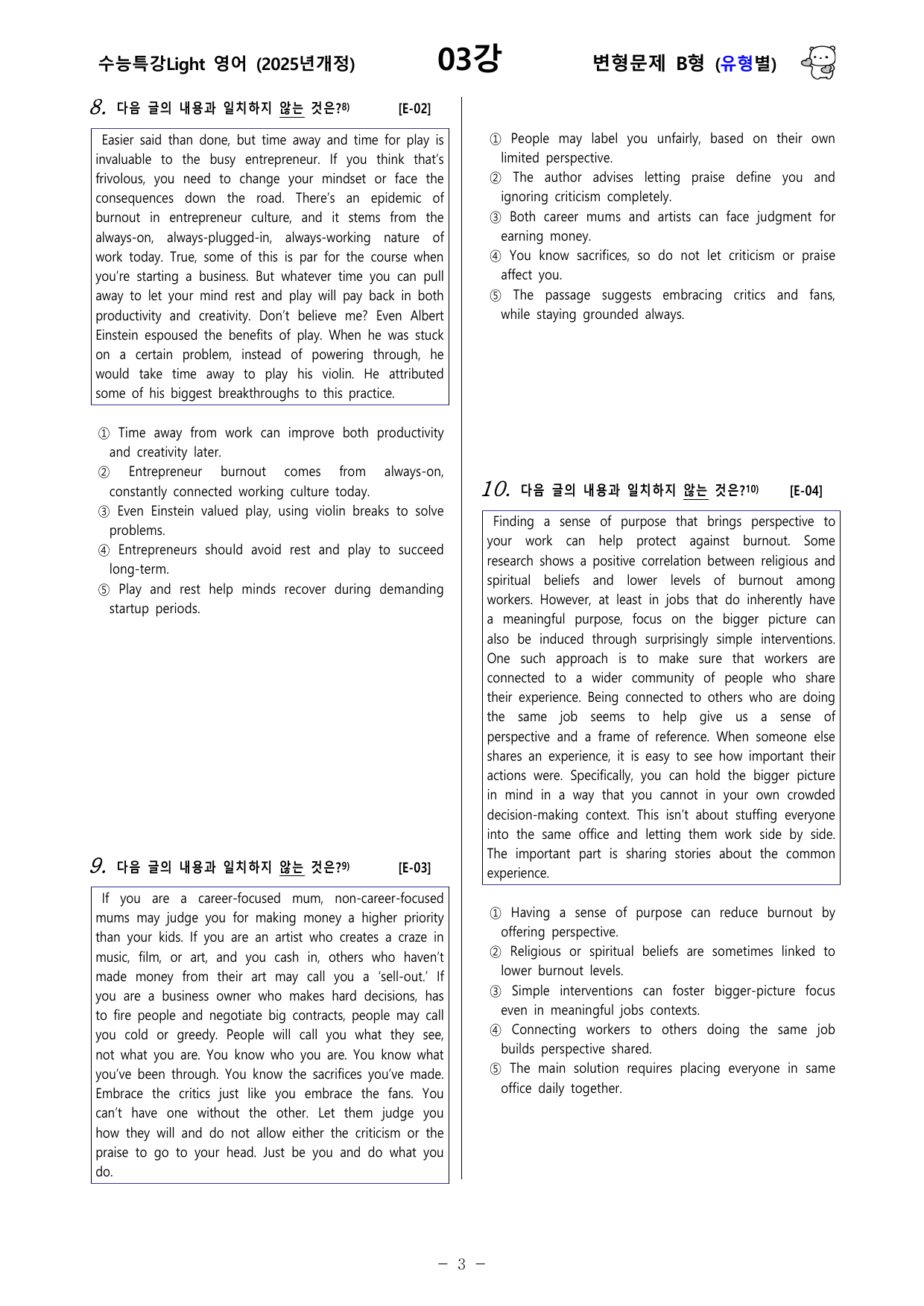 수능특강Light 영어 (2025년개정) 03강 변형문제 B형 (유형별)

8. 다음 글의 내용과 일치하지 않는 것은?$^{8)}$ [E-02]

Easier said than done, but time away and time for play is invaluable to the busy entrepreneur. If you think that's frivolous, you need to change your mindset or face the consequences down the road. There's an epidemic of burnout in entrepreneur culture, and it stems from the always-on, always-plugged-in, always-working nature of work today. True, some of this is par for the course when you're starting a business. But whatever time you can pull away to let your mind rest and play will pay back in both productivity and creativity. Don't believe me? Even Albert Einstein espoused the benefits of play. When he was stuck on a certain problem, instead of powering through, he would take time away to play his violin. He attributed some of his biggest breakthroughs to this practice.

① Time away from work can improve both productivity and creativity later.
② Entrepreneur burnout comes from always-on, constantly connected working culture today.
③ Even Einstein valued play, using violin breaks to solve problems.
④ Entrepreneurs should avoid rest and play to succeed long-term.
⑤ Play and rest help minds recover during demanding startup periods.

9. 다음 글의 내용과 일치하지 않는 것은?$^{9)}$ [E-03]

If you are a career-focused mum, non-career-focused mums may judge you for making money a higher priority than your kids. If you are an artist who creates a craze in music, film, or art, and you cash in, others who haven't made money from their art may call you a 'sell-out.' If you are a business owner who makes hard decisions, has to fire people and negotiate big contracts, people may call you cold or greedy. People will call you what they see, not what you are. You know who you are. You know what you've been through. You know the sacrifices you've made. Embrace the critics just like you embrace the fans. You can't have one without the other. Let them judge you how they will and do not allow either the criticism or the praise to go to your head. Just be you and do what you do.

① People may label you unfairly, based on their own limited perspective.
② The author advises letting praise define you and ignoring criticism completely.
③ Both career mums and artists can face judgment for earning money.
④ You know sacrifices, so do not let criticism or praise affect you.
⑤ The passage suggests embracing critics and fans, while staying grounded always.

10. 다음 글의 내용과 일치하지 않는 것은?$^{10)}$ [E-04]

Finding a sense of purpose that brings perspective to your work can help protect against burnout. Some research shows a positive correlation between religious and spiritual beliefs and lower levels of burnout among workers. However, at least in jobs that do inherently have a meaningful purpose, focus on the bigger picture can also be induced through surprisingly simple interventions. One such approach is to make sure that workers are connected to a wider community of people who share their experience. Being connected to others who are doing the same job seems to help give us a sense of perspective and a frame of reference. When someone else shares an experience, it is easy to see how important their actions were. Specifically, you can hold the bigger picture in mind in a way that you cannot in your own crowded decision-making context. This isn't about stuffing everyone into the same office and letting them work side by side. The important part is sharing stories about the common experience.

① Having a sense of purpose can reduce burnout by offering perspective.
② Religious or spiritual beliefs are sometimes linked to lower burnout levels.
③ Simple interventions can foster bigger-picture focus even in meaningful jobs contexts.
④ Connecting workers to others doing the same job builds perspective shared.
⑤ The main solution requires placing everyone in same office daily together.

- 3 -